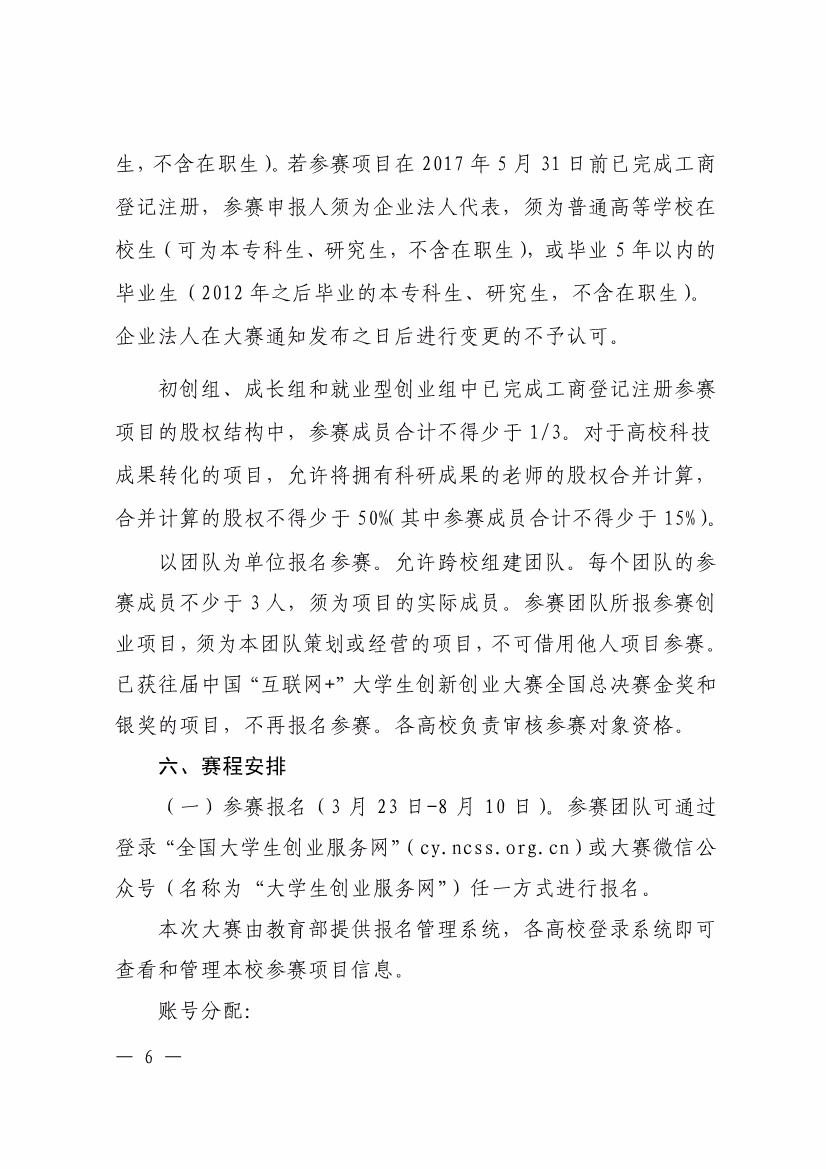 生，不含在职生）。若参赛项目在 2017 年 5 月 31 日前已完成工商登记注册，参赛申报人须为企业法人代表，须为普通高等学校在校生（可为本专科生、研究生，不含在职生），或毕业 5 年以内的毕业生（2012 年之后毕业的本专科生、研究生，不含在职生）。企业法人在大赛通知发布之日后进行变更的不予认可。

初创组、成长组和就业型创业组中已完成工商登记注册参赛项目的股权结构中，参赛成员合计不得少于 1/3。对于高校科技成果转化的项目，允许将拥有科研成果的老师的股权合并计算，合并计算的股权不得少于 50%（其中参赛成员合计不得少于 15%）。

以团队为单位报名参赛。允许跨校组建团队。每个团队的参赛成员不少于 3 人，须为项目的实际成员。参赛团队所报参赛创业项目，须为本团队策划或经营的项目，不可借用他人项目参赛。已获往届中国“互联网+”大学生创新创业大赛全国总决赛金奖和银奖的项目，不再报名参赛。各高校负责审核参赛对象资格。

六、赛程安排

（一）参赛报名（3 月 23 日-8 月 10 日）。参赛团队可通过登录“全国大学生创业服务网”（cy.ncss.org.cn）或大赛微信公众号（名称为“大学生创业服务网”）任一方式进行报名。

本次大赛由教育部提供报名管理系统，各高校登录系统即可查看和管理本校参赛项目信息。

账号分配:

— 6 —